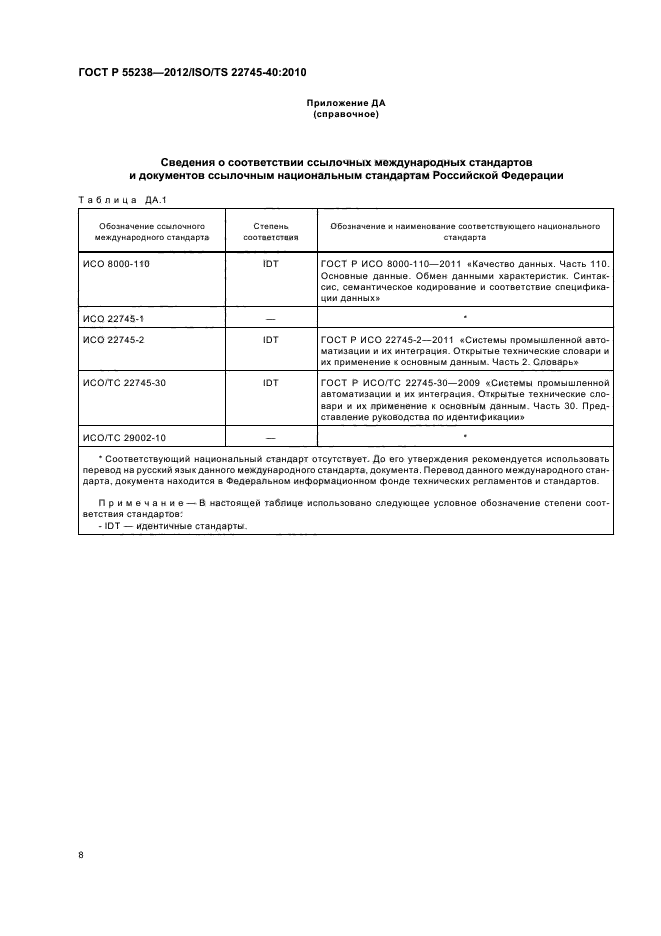 ГОСТ Р 55238—2012/ISO/TS 22745-40:2010

Приложение ДА
(справочное)

Сведения о соответствии ссылочных международных стандартов и документов ссылочным национальным стандартам Российской Федерации

Таблица ДА.1

| Обозначение ссылочного международного стандарта | Степень соответствия | Обозначение и наименование соответствующего национального стандарта |
|---|---|---|
| ИСО 8000-110 | IDT | ГОСТ Р ИСО 8000-110—2011 «Качество данных. Часть 110. Основные данные. Обмен данными характеристик. Синтаксис, семантическое кодирование и соответствие спецификации данных» |
| ИСО 22745-1 | — | * |
| ИСО 22745-2 | IDT | ГОСТ Р ИСО 22745-2—2011 «Системы промышленной автоматизации и их интеграция. Открытые технические словари и их применение к основным данным. Часть 2. Словарь» |
| ИСО/ТС 22745-30 | IDT | ГОСТ Р ИСО/ТС 22745-30—2009 «Системы промышленной автоматизации и их интеграция. Открытые технические словари и их применение к основным данным. Часть 30. Представление руководства по идентификации» |
| ИСО/ТС 29002-10 | — | * |

* Соответствующий национальный стандарт отсутствует. До его утверждения рекомендуется использовать перевод на русский язык данного международного стандарта, документа. Перевод данного международного стандарта, документа находится в Федеральном информационном фонде технических регламентов и стандартов.

Примечание — В настоящей таблице использовано следующее условное обозначение степени соответствия стандартов:
- IDT — идентичные стандарты.

8